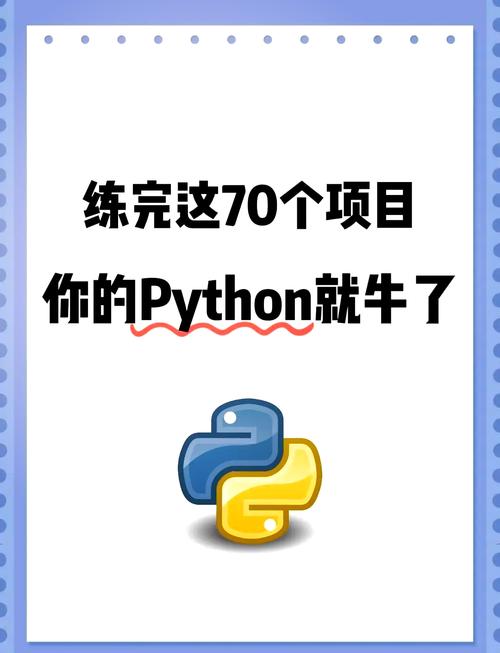 练完这70个项目
你的Python就牛了